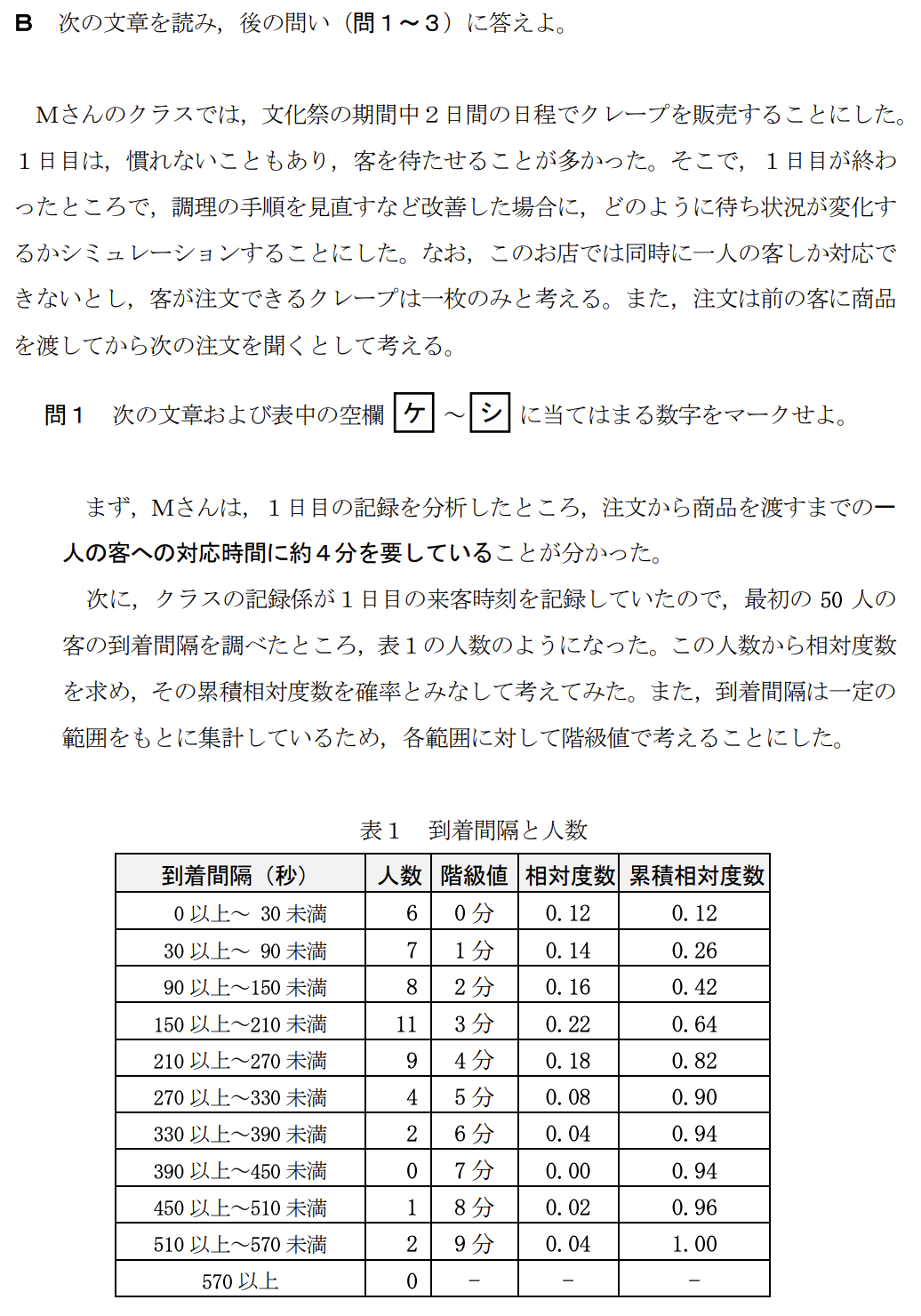 B　次の文章を読み，後の問い（問１～３）に答えよ。

Mさんのクラスでは，文化祭の期間中２日間の日程でクレープを販売することにした。１日目は，慣れないこともあり，客を待たせることが多かった。そこで，１日目が終わったところで，調理の手順を見直すなど改善した場合に，どのように待ち状況が変化するかシミュレーションすることにした。なお，このお店では同時に一人の客しか対応できないとし，客が注文できるクレープは一枚のみと考える。また，注文は前の客に商品を渡してから次の注文を聞くとして考える。

問１　次の文章および表中の空欄 ケ ～ シ に当てはまる数字をマークせよ。

まず，Mさんは，１日目の記録を分析したところ，注文から商品を渡すまでの一人の客への対応時間に約４分を要していることが分かった。

次に，クラスの記録係が１日目の来客時刻を記録していたので，最初の 50 人の客の到着間隔を調べたところ，表１の人数のようになった。この人数から相対度数を求め，その累積相対度数を確率とみなして考えてみた。また，到着間隔は一定の範囲をもとに集計しているため，各範囲に対して階級値で考えることにした。

表１　到着間隔と人数

| 到着間隔（秒） | 人数 | 階級値 | 相対度数 | 累積相対度数 |
|---|---|---|---|---|
| 0 以上～ 30 未満 | 6 | 0 分 | 0.12 | 0.12 |
| 30 以上～ 90 未満 | 7 | 1 分 | 0.14 | 0.26 |
| 90 以上～150 未満 | 8 | 2 分 | 0.16 | 0.42 |
| 150 以上～210 未満 | 11 | 3 分 | 0.22 | 0.64 |
| 210 以上～270 未満 | 9 | 4 分 | 0.18 | 0.82 |
| 270 以上～330 未満 | 4 | 5 分 | 0.08 | 0.90 |
| 330 以上～390 未満 | 2 | 6 分 | 0.04 | 0.94 |
| 390 以上～450 未満 | 0 | 7 分 | 0.00 | 0.94 |
| 450 以上～510 未満 | 1 | 8 分 | 0.02 | 0.96 |
| 510 以上～570 未満 | 2 | 9 分 | 0.04 | 1.00 |
| 570 以上 | 0 | － | － | － |